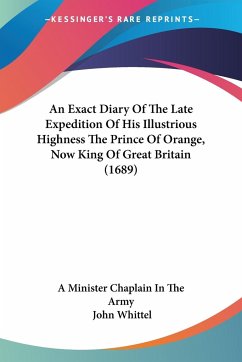 —KESSINGER'S RARE REPRINTS—

An Exact Diary Of The Late Expedition Of His Illustrious Highness The Prince Of Orange, Now King Of Great Britain (1689)

A Minister Chaplain In The Army
John Whittel